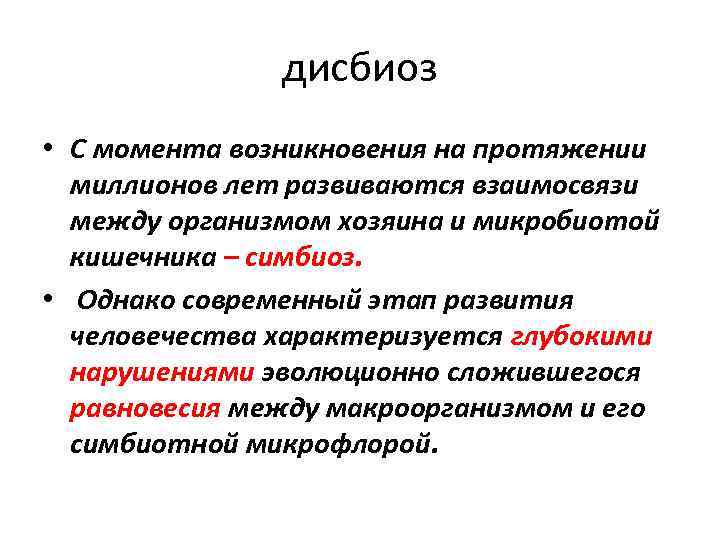 дисбиоз

• С момента возникновения на протяжении миллионов лет развиваются взаимосвязи между организмом хозяина и микробиотой кишечника – симбиоз.

• Однако современный этап развития человечества характеризуется глубокими нарушениями эволюционно сложившегося равновесия между макроорганизмом и его симбиотной микрофлорой.